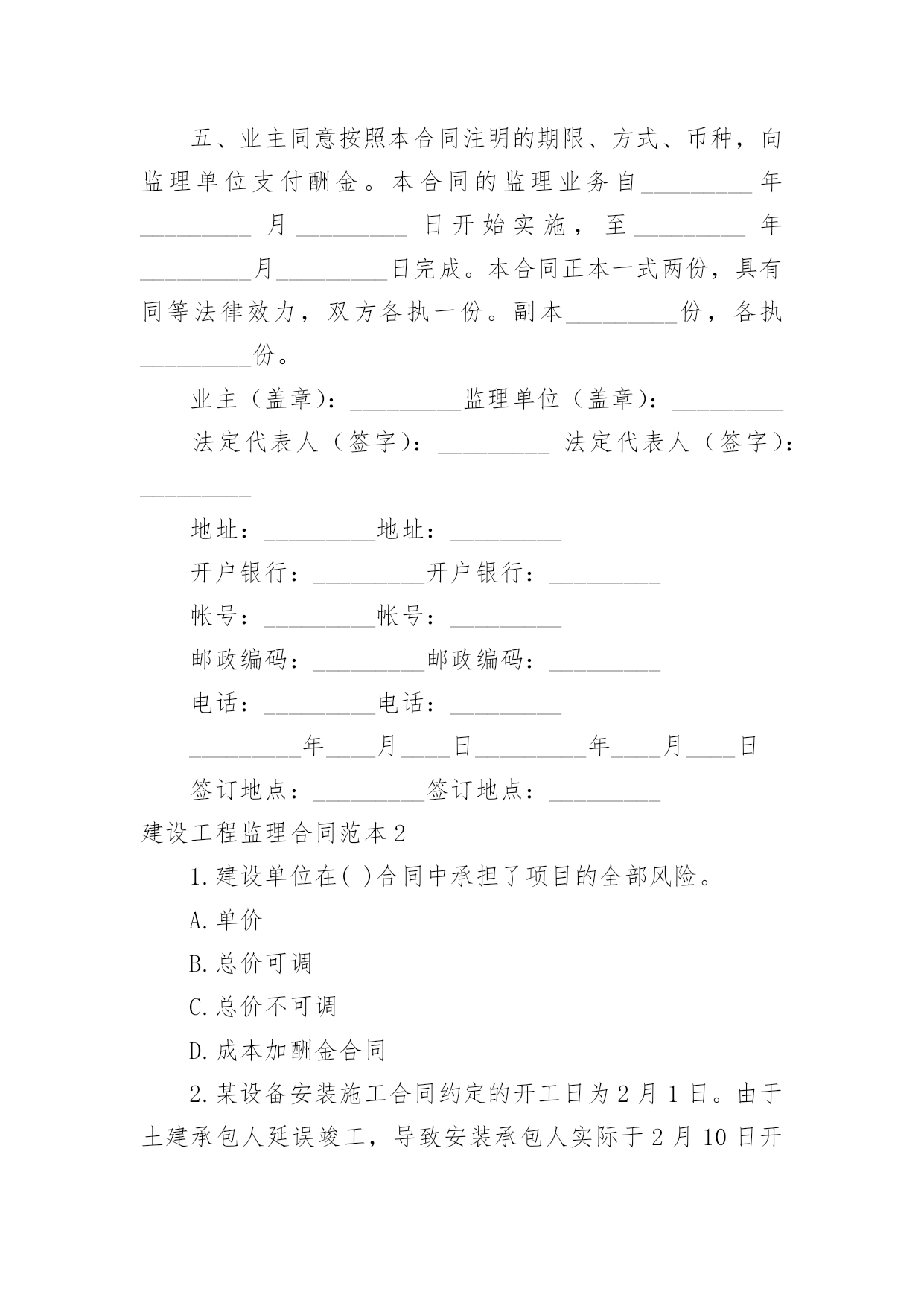 五、业主同意按照本合同注明的期限、方式、币种，向监理单位支付酬金。本合同的监理业务自_________年_________月_________日开始实施，至_________年_________月_________日完成。本合同正本一式两份，具有同等法律效力，双方各执一份。副本_________份，各执_________份。

业主（盖章）：_________监理单位（盖章）：_________

法定代表人（签字）：_________ 法定代表人（签字）：_________

地址：_________地址：_________

开户银行：_________开户银行：_________

帐号：_________帐号：_________

邮政编码：_________邮政编码：_________

电话：_________电话：_________

_________年____月____日_________年____月____日

签订地点：_________签订地点：_________

建设工程监理合同范本2

1.建设单位在( )合同中承担了项目的全部风险。

A.单价

B.总价可调

C.总价不可调

D.成本加酬金合同

2.某设备安装施工合同约定的开工日为2月1日。由于土建承包人延误竣工，导致安装承包人实际于2月10日开